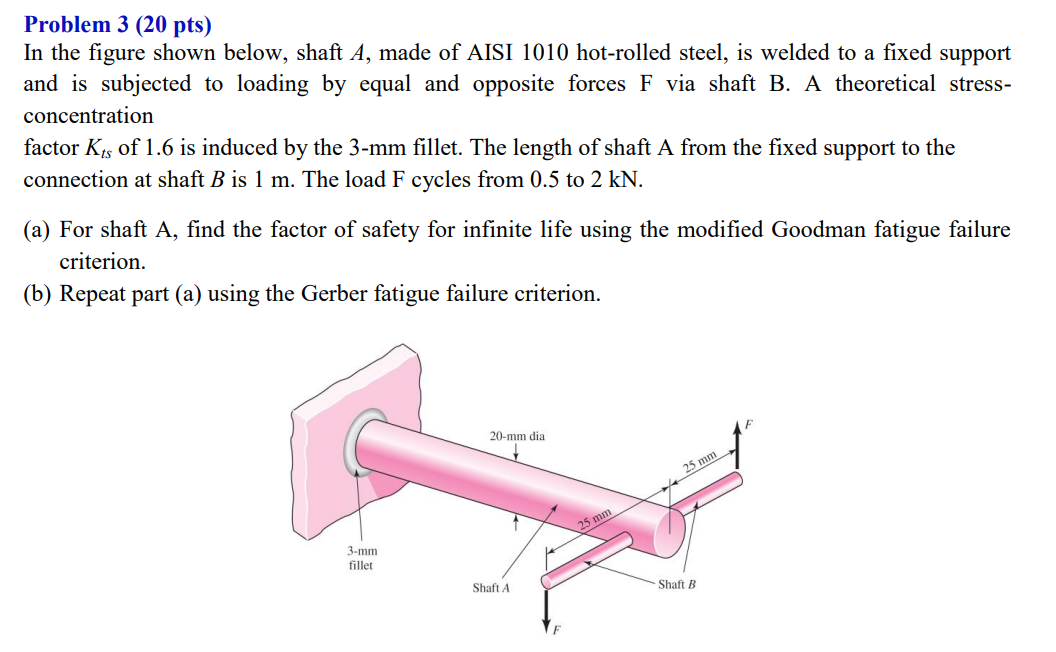 Problem 3 (20 pts)

In the figure shown below, shaft $A$, made of AISI 1010 hot-rolled steel, is welded to a fixed support and is subjected to loading by equal and opposite forces F via shaft B. A theoretical stress-concentration

factor $K_{ts}$ of 1.6 is induced by the 3-mm fillet. The length of shaft A from the fixed support to the connection at shaft $B$ is 1 m. The load F cycles from 0.5 to 2 kN.

(a) For shaft A, find the factor of safety for infinite life using the modified Goodman fatigue failure criterion.

(b) Repeat part (a) using the Gerber fatigue failure criterion.

20-mm dia

$F$

25 mm

25 mm

3-mm fillet

Shaft $A$

Shaft $B$

$F$